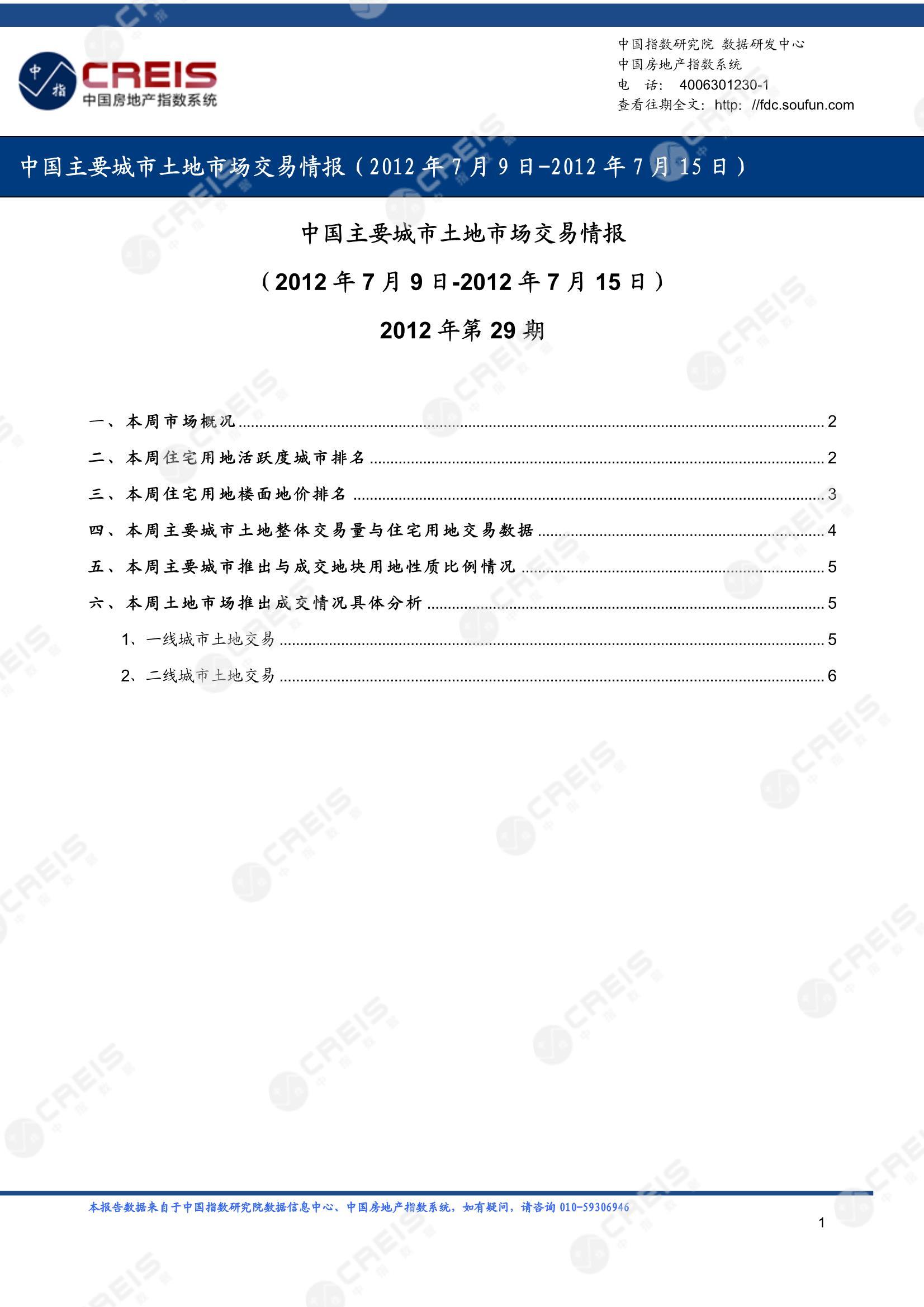 中指
CREIS
中国房地产指数系统

中国指数研究院 数据研发中心
中国房地产指数系统
电 话: 4006301230-1
查看往期全文: http: //fdc.soufun.com

中国主要城市土地市场交易情报（2012 年 7 月 9 日-2012 年 7 月 15 日）

中国主要城市土地市场交易情报

（2012 年 7 月 9 日-2012 年 7 月 15 日）

2012 年第 29 期

一、本周市场概况 ........ 2
二、本周住宅用地活跃度城市排名 ........ 2
三、本周住宅用地楼面地价排名 ........ 3
四、本周主要城市土地整体交易量与住宅用地交易数据 ........ 4
五、本周主要城市推出与成交地块用地性质比例情况 ........ 5
六、本周土地市场推出成交情况具体分析 ........ 5
1、一线城市土地交易 ........ 5
2、二线城市土地交易 ........ 6

本报告数据来自于中国指数研究院数据信息中心、中国房地产指数系统，如有疑问，请咨询 010-59306946

1